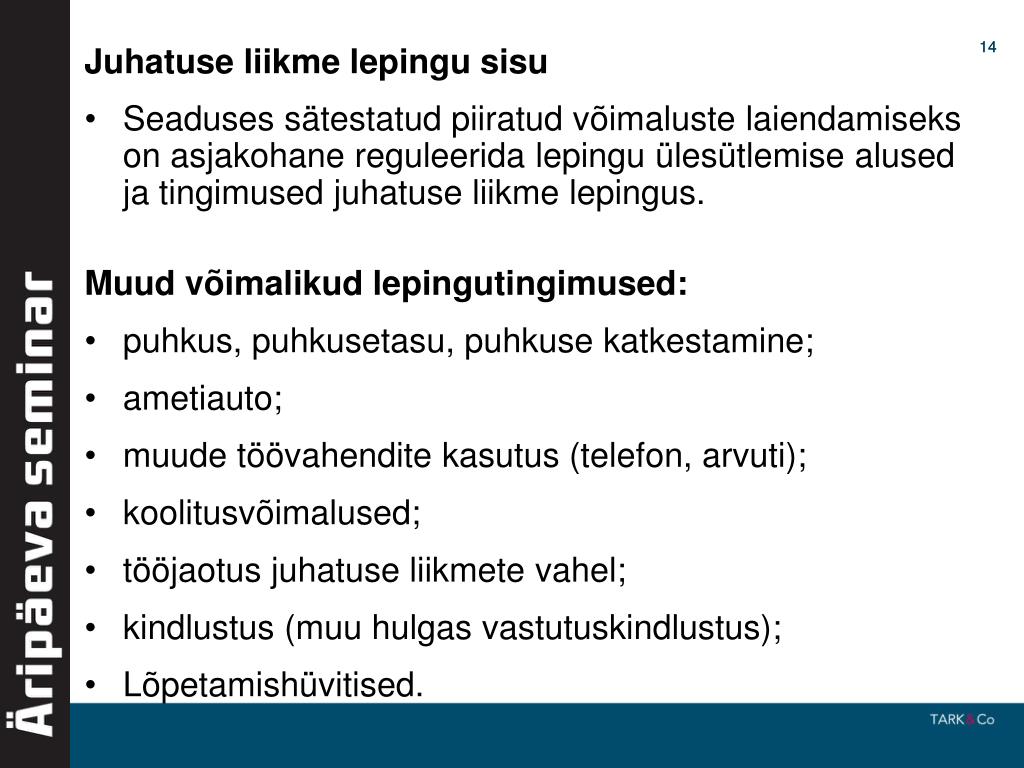 Äripäeva seminar

14

Juhatuse liikme lepingu sisu

• Seaduses sätestatud piiratud võimaluste laiendamiseks on asjakohane reguleerida lepingu ülesütlemise alused ja tingimused juhatuse liikme lepingus.

Muud võimalikud lepingutingimused:

• puhkus, puhkusetasu, puhkuse katkestamine;
• ametiauto;
• muude töövahendite kasutus (telefon, arvuti);
• koolitusvõimalused;
• tööjaotus juhatuse liikmete vahel;
• kindlustus (muu hulgas vastutuskindlustus);
• Lõpetamishüvitised.

TARK&Co